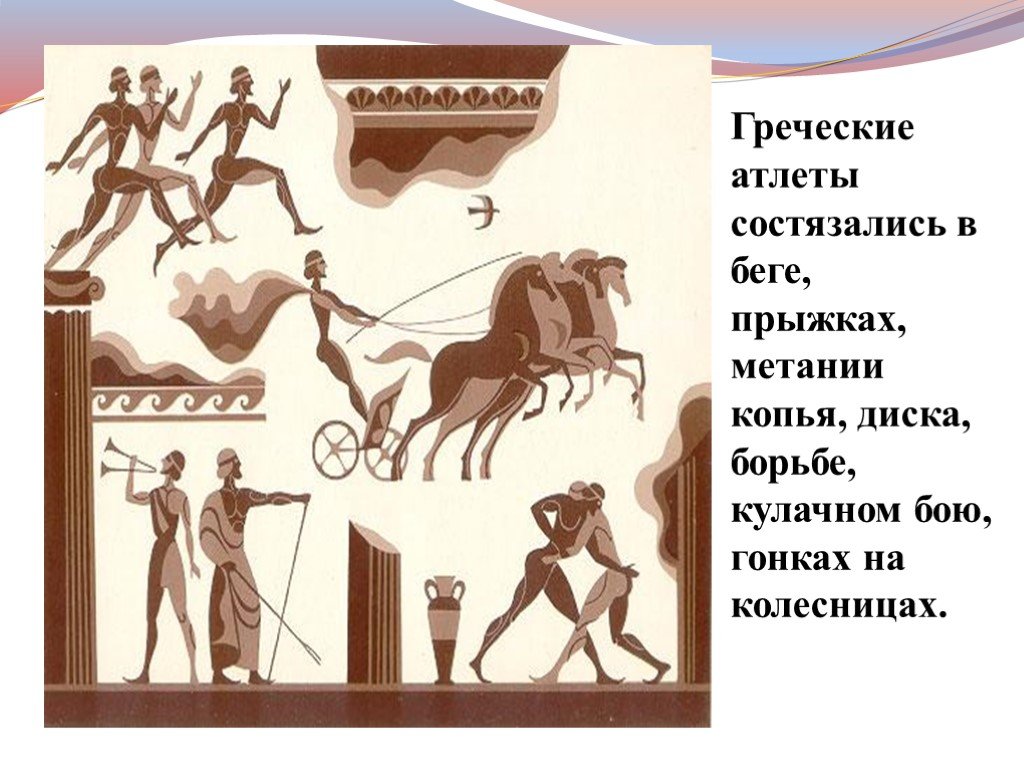 Греческие атлеты состязались в беге, прыжках, метании копья, диска, борьбе, кулачном бою, гонках на колесницах.